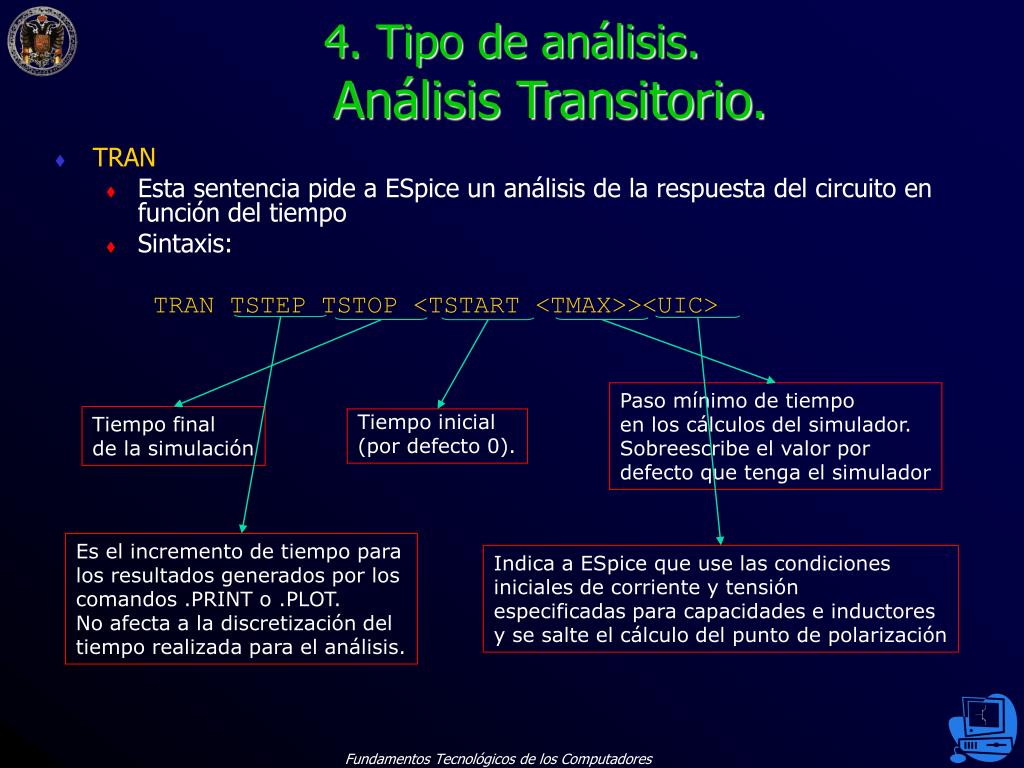 4. Tipo de análisis.
Análisis Transitorio.

TRAN
Esta sentencia pide a ESpice un análisis de la respuesta del circuito en función del tiempo
Sintaxis:

TRAN TSTEP TSTOP <TSTART <TMAX>><UIC>

Tiempo final de la simulación

Tiempo inicial (por defecto 0).

Paso mínimo de tiempo en los cálculos del simulador. Sobreescribe el valor por defecto que tenga el simulador

Es el incremento de tiempo para los resultados generados por los comandos .PRINT o .PLOT.
No afecta a la discretización del tiempo realizada para el análisis.

Indica a ESpice que use las condiciones iniciales de corriente y tensión especificadas para capacidades e inductores y se salte el cálculo del punto de polarización

Fundamentos Tecnológicos de los Computadores